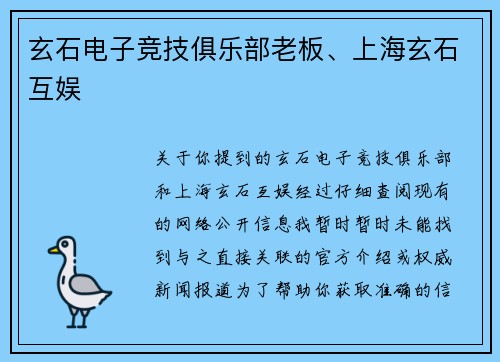 玄石电子竞技俱乐部老板、上海玄石互娱

关于你提到的玄石电子竞技俱乐部和上海玄石互娱经过仔细查阅现有的网络公开信息我暂时暂时未能找到与之直接关联的官方介绍或权威新闻报道为了帮助你获取准确的信